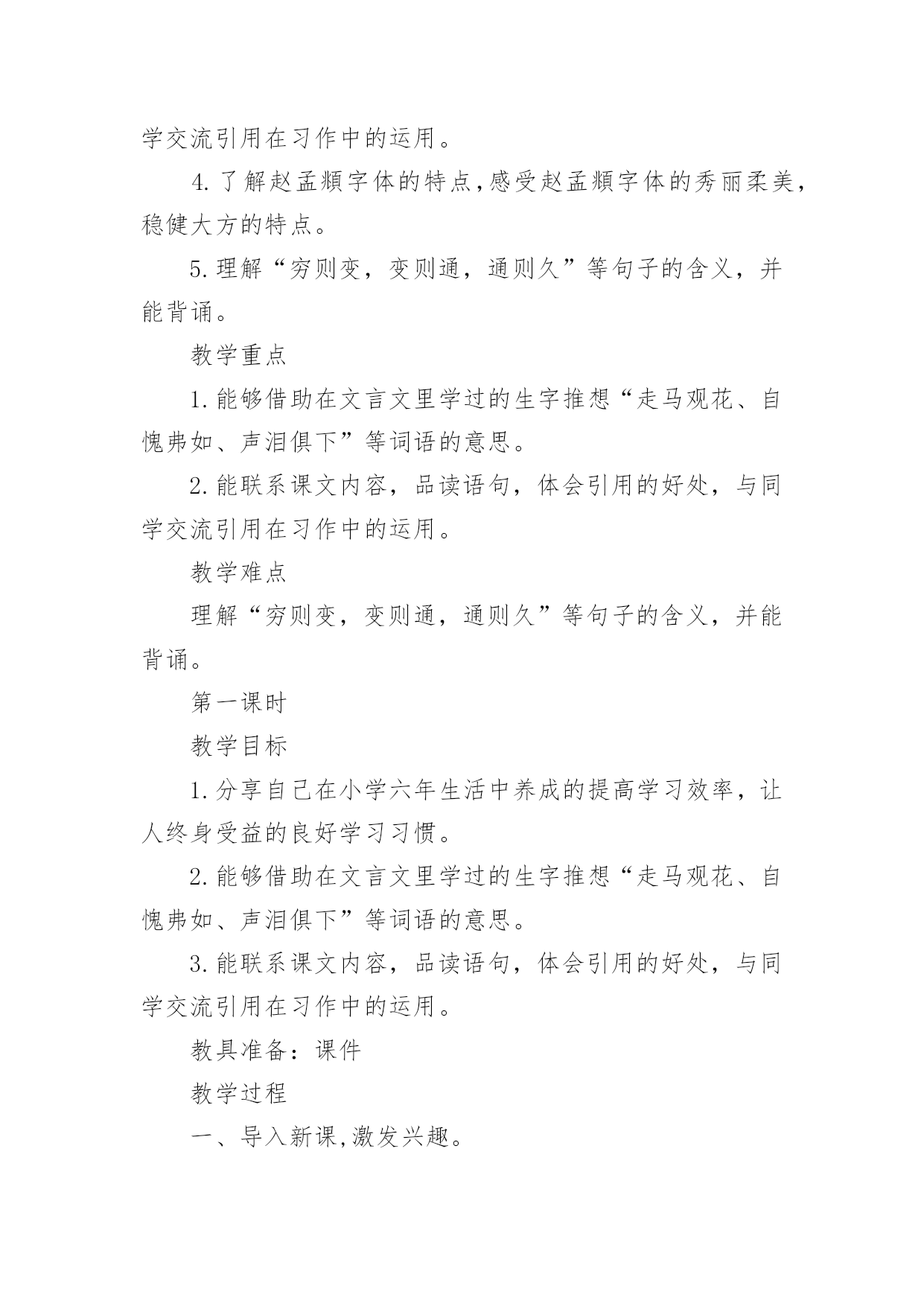 学交流引用在习作中的运用。

4.了解赵孟頫字体的特点,感受赵孟頫字体的秀丽柔美,稳健大方的特点。

5.理解“穷则变，变则通，通则久”等句子的含义，并能背诵。

教学重点

1.能够借助在文言文里学过的生字推想“走马观花、自愧弗如、声泪俱下”等词语的意思。

2.能联系课文内容，品读语句，体会引用的好处，与同学交流引用在习作中的运用。

教学难点

理解“穷则变，变则通，通则久”等句子的含义，并能背诵。

第一课时

教学目标

1.分享自己在小学六年生活中养成的提高学习效率，让人终身受益的良好学习习惯。

2.能够借助在文言文里学过的生字推想“走马观花、自愧弗如、声泪俱下”等词语的意思。

3.能联系课文内容，品读语句，体会引用的好处，与同学交流引用在习作中的运用。

教具准备：课件

教学过程

一、导入新课,激发兴趣。